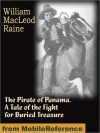 William MacLeod Raine

The Pirate of Panama. A Tale of the Fight for Buried Treasure

from MobileReference